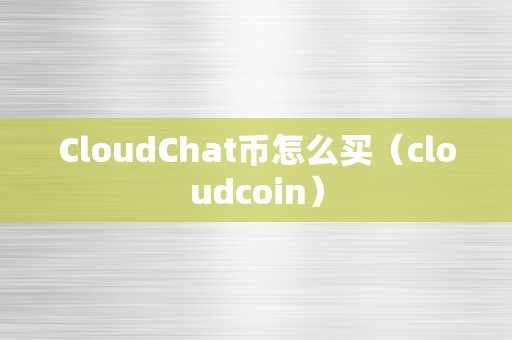 CloudChat币怎么买（cloudcoin）